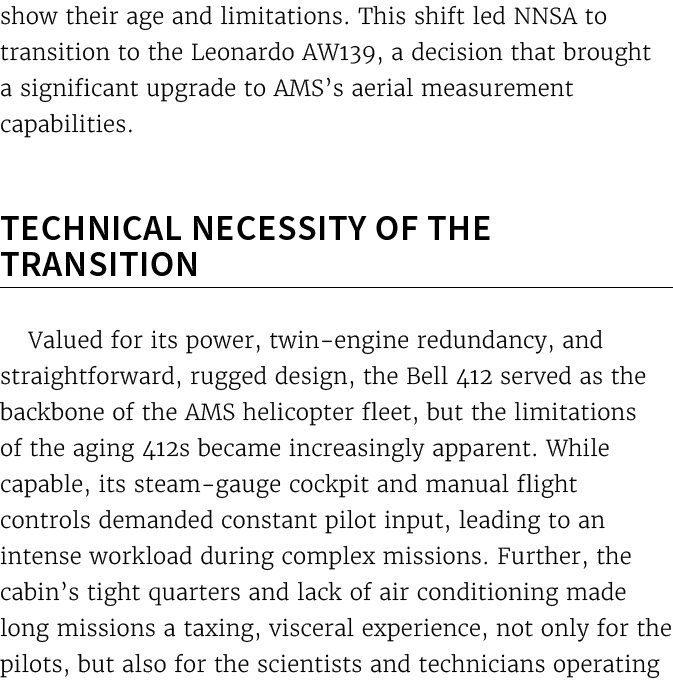 show their age and limitations. This shift led NNSA to transition to the Leonardo AW139, a decision that brought a significant upgrade to AMS's aerial measurement capabilities.

TECHNICAL NECESSITY OF THE TRANSITION

Valued for its power, twin-engine redundancy, and straightforward, rugged design, the Bell 412 served as the backbone of the AMS helicopter fleet, but the limitations of the aging 412s became increasingly apparent. While capable, its steam-gauge cockpit and manual flight controls demanded constant pilot input, leading to an intense workload during complex missions. Further, the cabin's tight quarters and lack of air conditioning made long missions a taxing, visceral experience, not only for the pilots, but also for the scientists and technicians operating